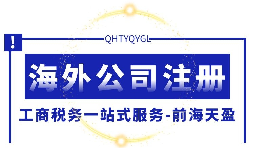 !

QHTYQYGL

海外公司注册

工商税务一站式服务-前海天盈